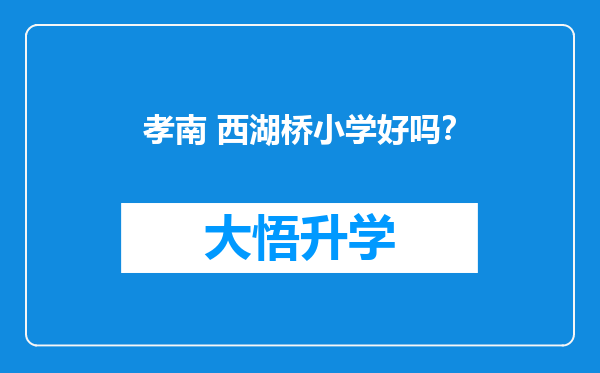 孝南 西湖桥小学好吗?

大悟升学